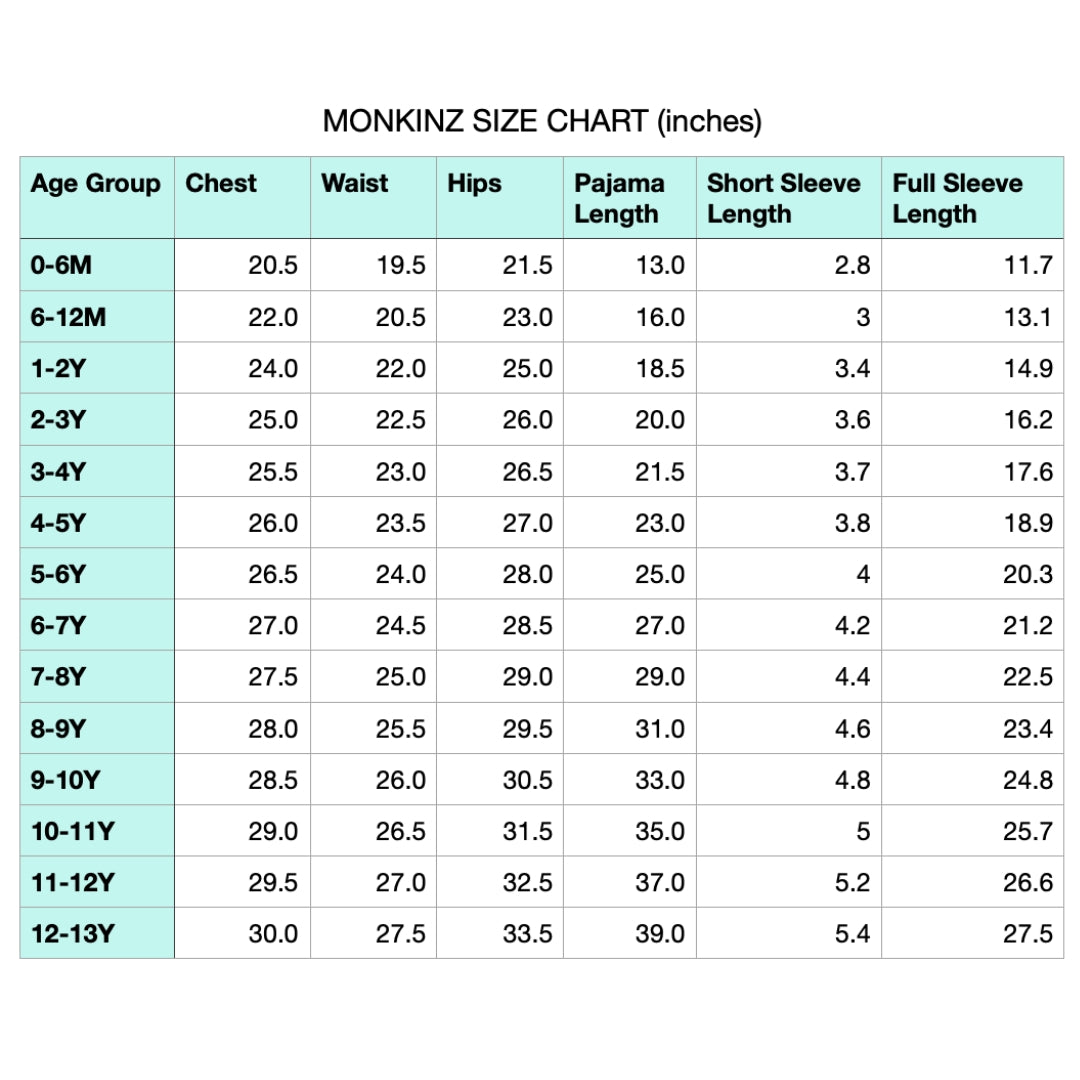 MONKINZ SIZE CHART (inches)

| Age Group | Chest | Waist | Hips | Pajama Length | Short Sleeve Length | Full Sleeve Length |
|---|---|---|---|---|---|---|
| 0-6M | 20.5 | 19.5 | 21.5 | 13.0 | 2.8 | 11.7 |
| 6-12M | 22.0 | 20.5 | 23.0 | 16.0 | 3 | 13.1 |
| 1-2Y | 24.0 | 22.0 | 25.0 | 18.5 | 3.4 | 14.9 |
| 2-3Y | 25.0 | 22.5 | 26.0 | 20.0 | 3.6 | 16.2 |
| 3-4Y | 25.5 | 23.0 | 26.5 | 21.5 | 3.7 | 17.6 |
| 4-5Y | 26.0 | 23.5 | 27.0 | 23.0 | 3.8 | 18.9 |
| 5-6Y | 26.5 | 24.0 | 28.0 | 25.0 | 4 | 20.3 |
| 6-7Y | 27.0 | 24.5 | 28.5 | 27.0 | 4.2 | 21.2 |
| 7-8Y | 27.5 | 25.0 | 29.0 | 29.0 | 4.4 | 22.5 |
| 8-9Y | 28.0 | 25.5 | 29.5 | 31.0 | 4.6 | 23.4 |
| 9-10Y | 28.5 | 26.0 | 30.5 | 33.0 | 4.8 | 24.8 |
| 10-11Y | 29.0 | 26.5 | 31.5 | 35.0 | 5 | 25.7 |
| 11-12Y | 29.5 | 27.0 | 32.5 | 37.0 | 5.2 | 26.6 |
| 12-13Y | 30.0 | 27.5 | 33.5 | 39.0 | 5.4 | 27.5 |